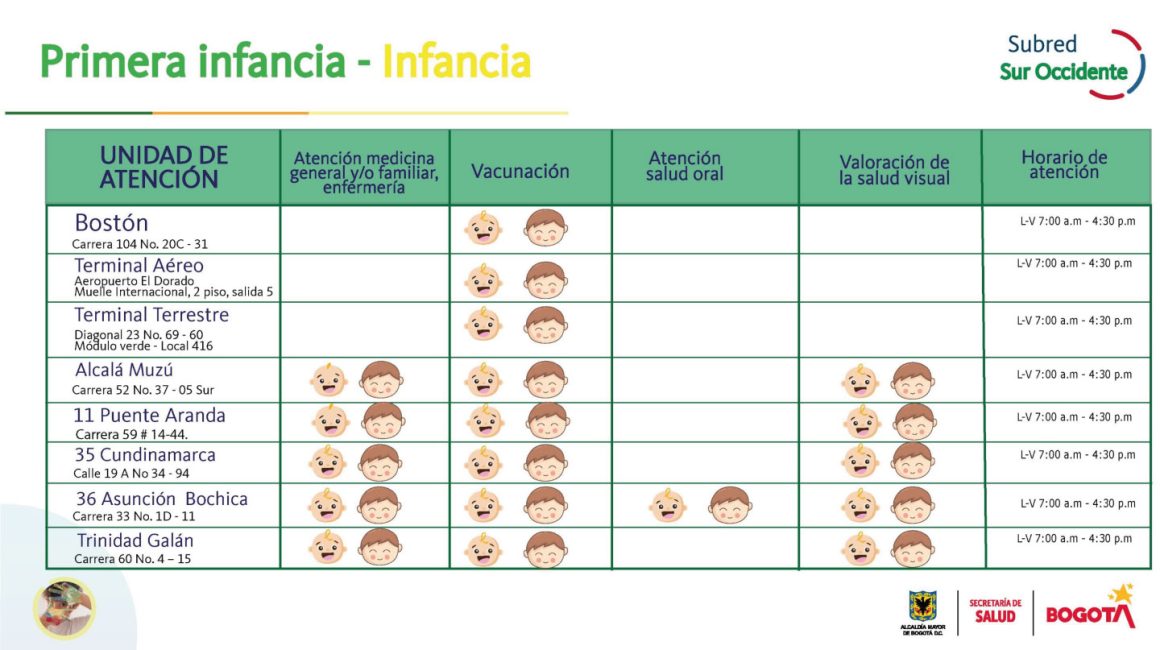 Primera infancia - Infancia

Subred Sur Occidente

| UNIDAD DE ATENCIÓN | Atención medicina general y/o familiar, enfermería | Vacunación | Atención salud oral | Valoración de la salud visual | Horario de atención |
|---|---|---|---|---|---|
| Bostón Carrera 104 No. 20C - 31 | | | | | L-V 7:00 a.m - 4:30 p.m |
| Terminal Aéreo Aeropuerto El Dorado Muelle Internacional, 2 piso, salida 5 | | | | | L-V 7:00 a.m - 4:30 p.m |
| Terminal Terrestre Diagonal 23 No. 69 - 60 Módulo verde - Local 416 | | | | | L-V 7:00 a.m - 4:30 p.m |
| Alcalá Muzú Carrera 52 No. 37 - 05 Sur | | | | | L-V 7:00 a.m - 4:30 p.m |
| 11 Puente Aranda Carrera 59 # 14-44. | | | | | L-V 7:00 a.m - 4:30 p.m |
| 35 Cundinamarca Calle 19 A No 34 - 94 | | | | | L-V 7:00 a.m - 4:30 p.m |
| 36 Asunción Bochica Carrera 33 No. 1D - 11 | | | | | L-V 7:00 a.m - 4:30 p.m |
| Trinidad Galán Carrera 60 No. 4 – 15 | | | | | L-V 7:00 a.m - 4:30 p.m |

ALCALDÍA MAYOR DE BOGOTÁ D.C. SECRETARÍA DE SALUD BOGOTÁ